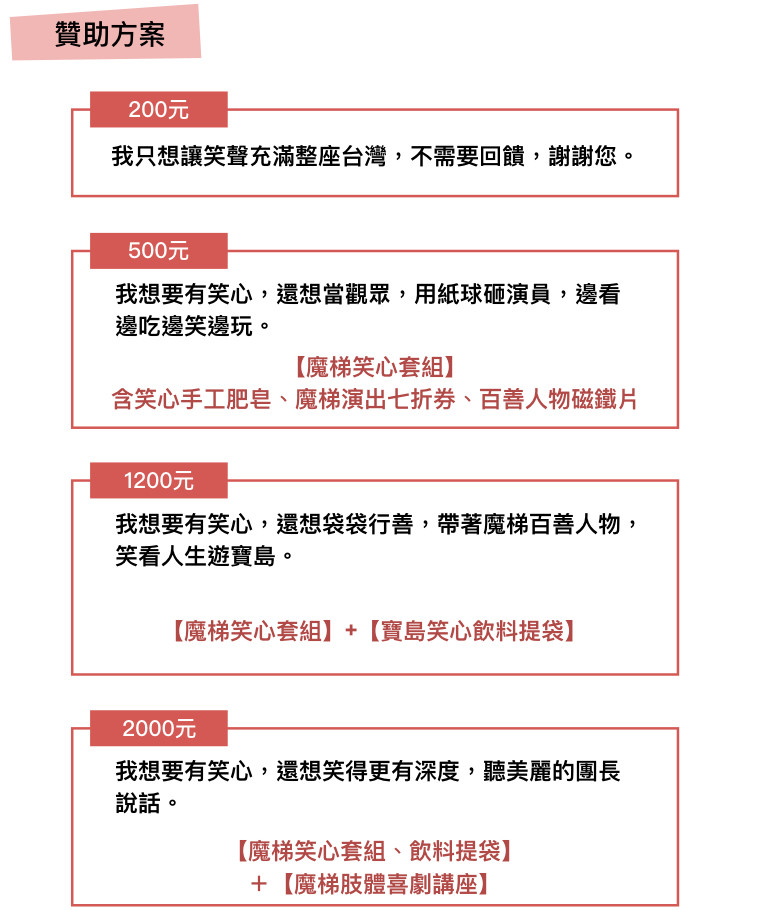 贊助方案

200元

我只想讓笑聲充滿整座台灣，不需要回饋，謝謝您。

500元

我想要有笑心，還想當觀眾，用紙球砸演員，邊看邊吃邊笑邊玩。

【魔梯笑心套組】
含笑心手工肥皂、魔梯演出七折券、百善人物磁鐵片

1200元

我想要有笑心，還想袋袋行善，帶著魔梯百善人物，笑看人生遊寶島。

【魔梯笑心套組】+【寶島笑心飲料提袋】

2000元

我想要有笑心，還想笑得更有深度，聽美麗的團長說話。

【魔梯笑心套組、飲料提袋】
+【魔梯肢體喜劇講座】